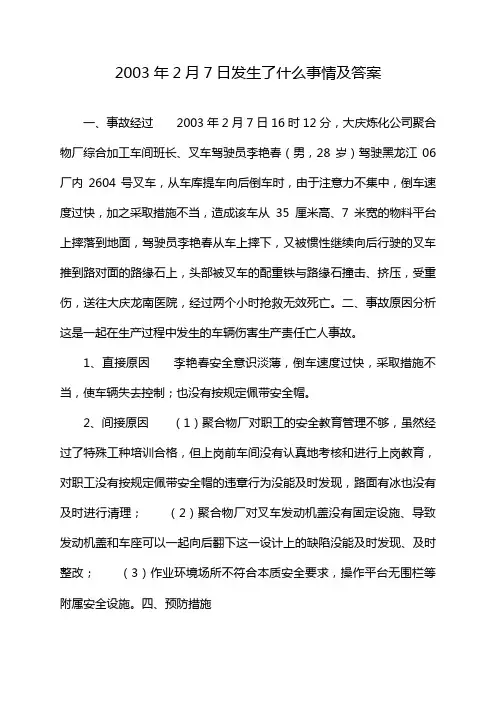 2003 年 2 月 7 日发生了什么事情及答案

一、事故经过　　2003 年 2 月 7 日 16 时 12 分，大庆炼化公司聚合物厂综合加工车间班长、叉车驾驶员李艳春（男，28 岁）驾驶黑龙江 06 厂内 2604 号叉车，从车库提车向后倒车时，由于注意力不集中，倒车速度过快，加之采取措施不当，造成该车从 35 厘米高、7 米宽的物料平台上摔落到地面，驾驶员李艳春从车上摔下，又被惯性继续向后行驶的叉车推到路对面的路缘石上，头部被叉车的配重铁与路缘石撞击、挤压，受重伤，送往大庆龙南医院，经过两个小时抢救无效死亡。二、事故原因分析　这是一起在生产过程中发生的车辆伤害生产责任亡人事故。

1、直接原因　　李艳春安全意识淡薄，倒车速度过快，采取措施不当，使车辆失去控制；也没有按规定佩带安全帽。

2、间接原因　　（1）聚合物厂对职工的安全教育管理不够，虽然经过了特殊工种培训合格，但上岗前车间没有认真地考核和进行上岗教育，对职工没有按规定佩带安全帽的违章行为没能及时发现，路面有冰也没有及时进行清理；　　（2）聚合物厂对叉车发动机盖没有固定设施、导致发动机盖和车座可以一起向后翻下这一设计上的缺陷没能及时发现、及时整改；　　（3）作业环境场所不符合本质安全要求，操作平台无围栏等附属安全设施。四、预防措施